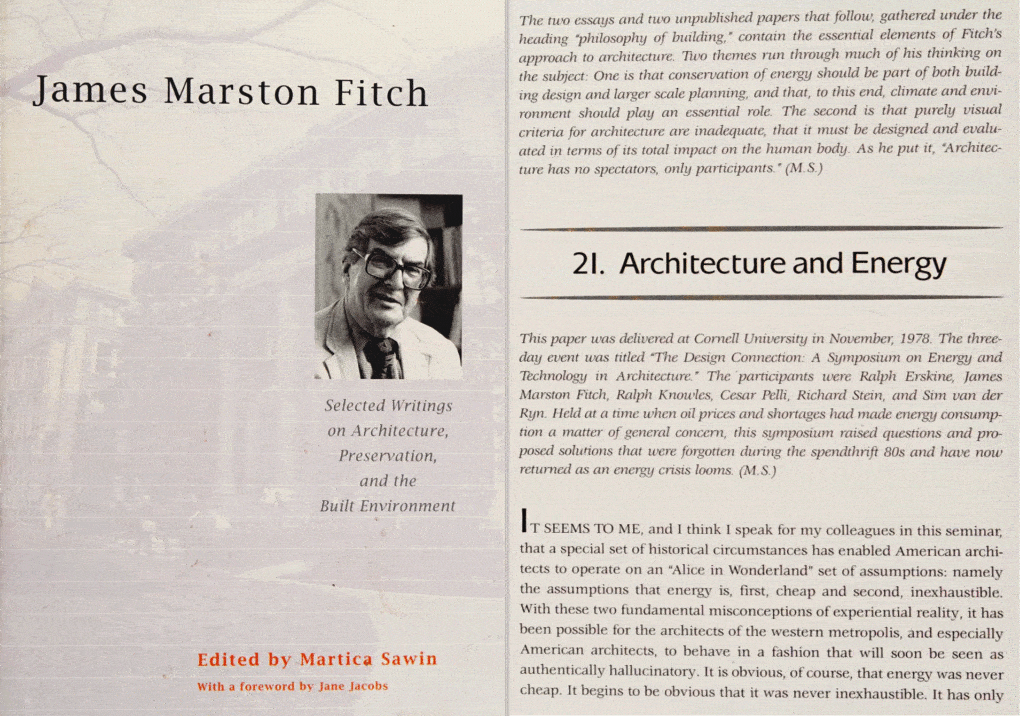 James Marston Fitch

Selected Writings
on Architecture,
Preservation,
and the
Built Environment

Edited by Martica Sawin

With a foreword by Jane Jacobs

The two essays and two unpublished papers that follow, gathered under the heading "philosophy of building," contain the essential elements of Fitch's approach to architecture. Two themes run through much of his thinking on the subject: One is that conservation of energy should be part of both building design and larger scale planning, and that, to this end, climate and environment should play an essential role. The second is that purely visual criteria for architecture are inadequate, that it must be designed and evaluated in terms of its total impact on the human body. As he put it, "Architecture has no spectators, only participants." (M.S.)

21. Architecture and Energy

This paper was delivered at Cornell University in November, 1978. The three-day event was titled "The Design Connection: A Symposium on Energy and Technology in Architecture." The participants were Ralph Erskine, James Marston Fitch, Ralph Knowles, Cesar Pelli, Richard Stein, and Sim van der Ryn. Held at a time when oil prices and shortages had made energy consumption a matter of general concern, this symposium raised questions and proposed solutions that were forgotten during the spendthrift 80s and have now returned as an energy crisis looms. (M.S.)

IT SEEMS TO ME, and I think I speak for my colleagues in this seminar, that a special set of historical circumstances has enabled American architects to operate on an "Alice in Wonderland" set of assumptions: namely the assumptions that energy is, first, cheap and second, inexhaustible. With these two fundamental misconceptions of experiential reality, it has been possible for the architects of the western metropolis, and especially American architects, to behave in a fashion that will soon be seen as authentically hallucinatory. It is obvious, of course, that energy was never cheap. It begins to be obvious that it was never inexhaustible. It has only